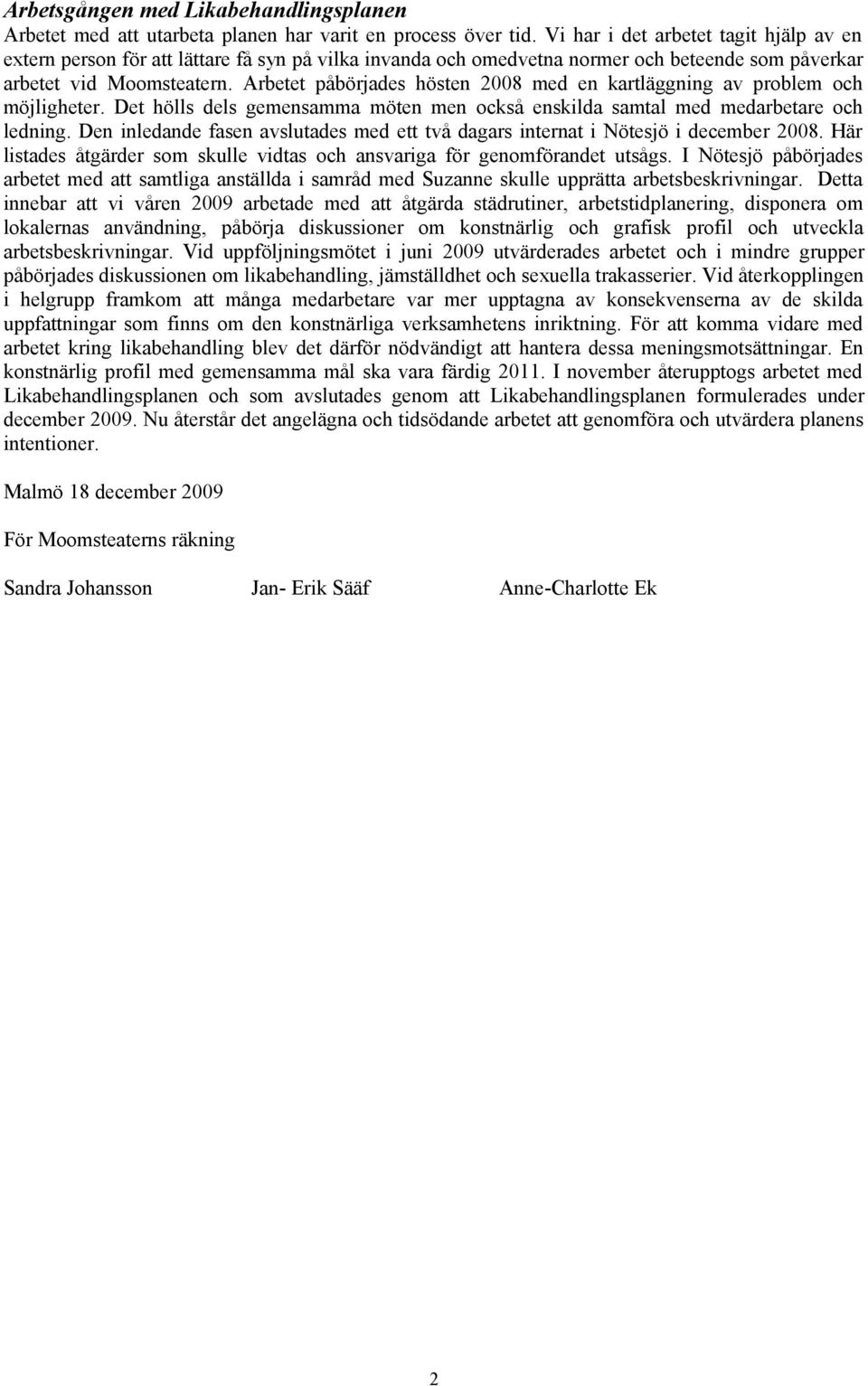 Arbetsgången med Likabehandlingsplanen

Arbetet med att utarbeta planen har varit en process över tid. Vi har i det arbetet tagit hjälp av en extern person för att lättare få syn på vilka invanda och omedvetna normer och beteende som påverkar arbetet vid Moomsteatern. Arbetet påbörjades hösten 2008 med en kartläggning av problem och möjligheter. Det hölls dels gemensamma möten men också enskilda samtal med medarbetare och ledning. Den inledande fasen avslutades med ett två dagars internat i Nötesjö i december 2008. Här listades åtgärder som skulle vidtas och ansvariga för genomförandet utsågs. I Nötesjö påbörjades arbetet med att samtliga anställda i samråd med Suzanne skulle upprätta arbetsbeskrivningar. Detta innebar att vi våren 2009 arbetade med att åtgärda städrutiner, arbetstidplanering, disponera om lokalernas användning, påbörja diskussioner om konstnärlig och grafisk profil och utveckla arbetsbeskrivningar. Vid uppföljningsmötet i juni 2009 utvärderades arbetet och i mindre grupper påbörjades diskussionen om likabehandling, jämställdhet och sexuella trakasserier. Vid återkopplingen i helgrupp framkom att många medarbetare var mer upptagna av konsekvenserna av de skilda uppfattningar som finns om den konstnärliga verksamhetens inriktning. För att komma vidare med arbetet kring likabehandling blev det därför nödvändigt att hantera dessa meningsmotsättningar. En konstnärlig profil med gemensamma mål ska vara färdig 2011. I november återupptogs arbetet med Likabehandlingsplanen och som avslutades genom att Likabehandlingsplanen formulerades under december 2009. Nu återstår det angelägna och tidsödande arbetet att genomföra och utvärdera planens intentioner.

Malmö 18 december 2009

För Moomsteaterns räkning

Sandra Johansson Jan- Erik Sääf Anne-Charlotte Ek

2